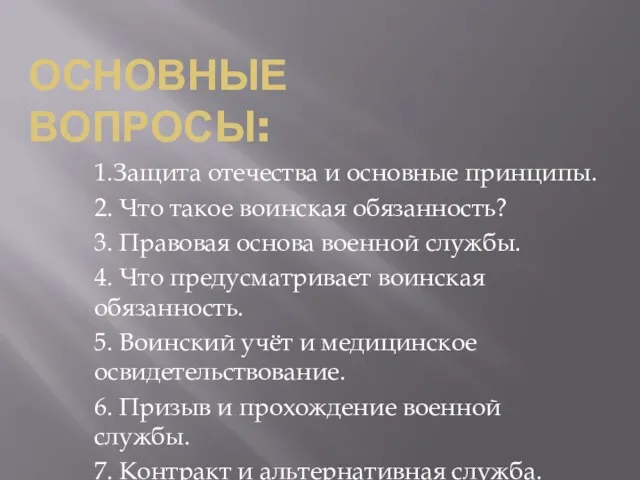 ОСНОВНЫЕ ВОПРОСЫ:

1.Защита отечества и основные принципы.

2. Что такое воинская обязанность?

3. Правовая основа военной службы.

4. Что предусматривает воинская обязанность.

5. Воинский учёт и медицинское освидетельствование.

6. Призыв и прохождение военной службы.

7. Контракт и альтернативная служба.